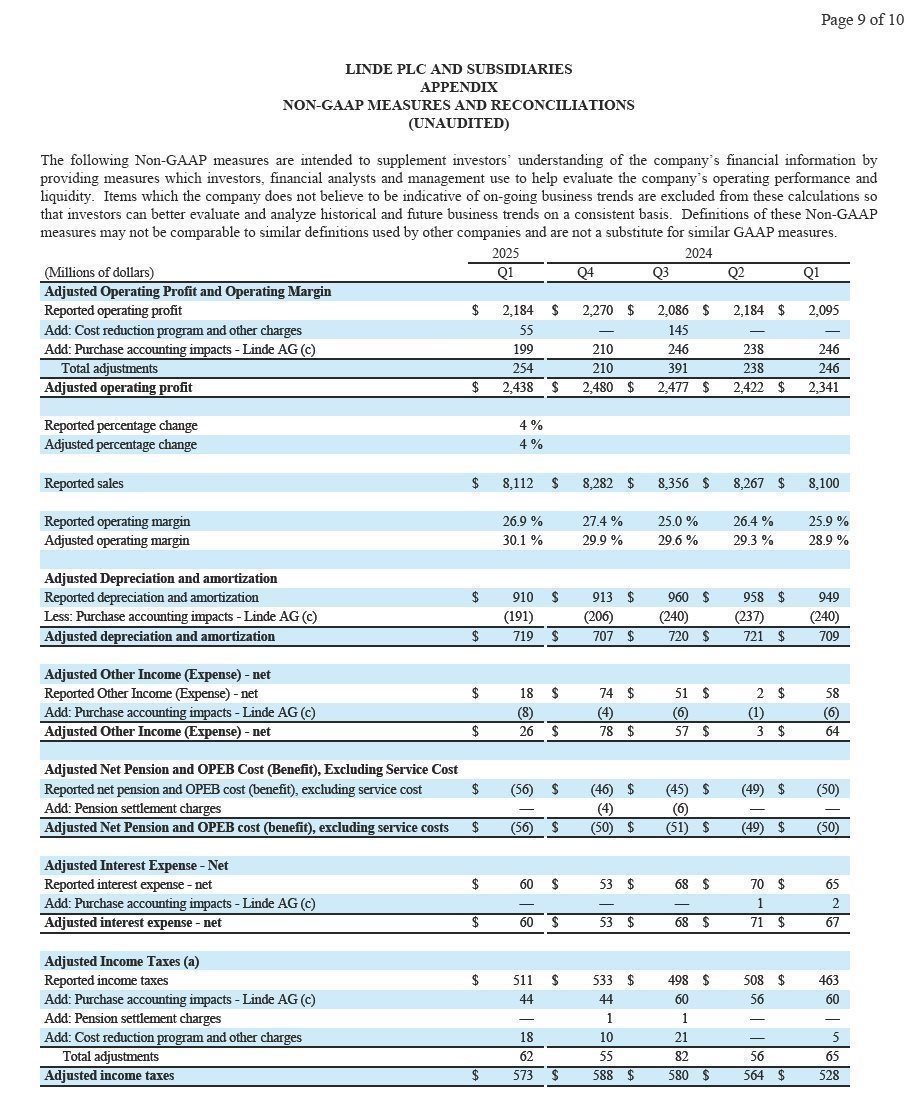 Page 9 of 10

LINDE PLC AND SUBSIDIARIES
APPENDIX
NON-GAAP MEASURES AND RECONCILIATIONS
(UNAUDITED)

The following Non-GAAP measures are intended to supplement investors' understanding of the company's financial information by providing measures which investors, financial analysts and management use to help evaluate the company's operating performance and liquidity. Items which the company does not believe to be indicative of on-going business trends are excluded from these calculations so that investors can better evaluate and analyze historical and future business trends on a consistent basis. Definitions of these Non-GAAP measures may not be comparable to similar definitions used by other companies and are not a substitute for similar GAAP measures.

| | 2025 | 2024 | | | |
|---|---|---|---|---|---|
| (Millions of dollars) | Q1 | Q4 | Q3 | Q2 | Q1 |
| **Adjusted Operating Profit and Operating Margin** | | | | | |
| Reported operating profit | $ 2,184 | $ 2,270 | $ 2,086 | $ 2,184 | $ 2,095 |
| Add: Cost reduction program and other charges | 55 | — | 145 | — | — |
| Add: Purchase accounting impacts - Linde AG (c) | 199 | 210 | 246 | 238 | 246 |
| Total adjustments | 254 | 210 | 391 | 238 | 246 |
| **Adjusted operating profit** | $ 2,438 | $ 2,480 | $ 2,477 | $ 2,422 | $ 2,341 |
| | | | | | |
| Reported percentage change | 4 % | | | | |
| Adjusted percentage change | 4 % | | | | |
| | | | | | |
| Reported sales | $ 8,112 | $ 8,282 | $ 8,356 | $ 8,267 | $ 8,100 |
| | | | | | |
| Reported operating margin | 26.9 % | 27.4 % | 25.0 % | 26.4 % | 25.9 % |
| Adjusted operating margin | 30.1 % | 29.9 % | 29.6 % | 29.3 % | 28.9 % |
| | | | | | |
| **Adjusted Depreciation and amortization** | | | | | |
| Reported depreciation and amortization | $ 910 | $ 913 | $ 960 | $ 958 | $ 949 |
| Less: Purchase accounting impacts - Linde AG (c) | (191) | (206) | (240) | (237) | (240) |
| **Adjusted depreciation and amortization** | $ 719 | $ 707 | $ 720 | $ 721 | $ 709 |
| | | | | | |
| **Adjusted Other Income (Expense) - net** | | | | | |
| Reported Other Income (Expense) - net | $ 18 | $ 74 | $ 51 | $ 2 | $ 58 |
| Add: Purchase accounting impacts - Linde AG (c) | (8) | (4) | (6) | (1) | (6) |
| **Adjusted Other Income (Expense) - net** | $ 26 | $ 78 | $ 57 | $ 3 | $ 64 |
| | | | | | |
| **Adjusted Net Pension and OPEB Cost (Benefit), Excluding Service Cost** | | | | | |
| Reported net pension and OPEB cost (benefit), excluding service cost | $ (56) | $ (46) | $ (45) | $ (49) | $ (50) |
| Add: Pension settlement charges | — | (4) | (6) | — | — |
| **Adjusted Net Pension and OPEB cost (benefit), excluding service costs** | $ (56) | $ (50) | $ (51) | $ (49) | $ (50) |
| | | | | | |
| **Adjusted Interest Expense - Net** | | | | | |
| Reported interest expense - net | $ 60 | $ 53 | $ 68 | $ 70 | $ 65 |
| Add: Purchase accounting impacts - Linde AG (c) | — | — | — | 1 | 2 |
| **Adjusted interest expense - net** | $ 60 | $ 53 | $ 68 | $ 71 | $ 67 |
| | | | | | |
| **Adjusted Income Taxes (a)** | | | | | |
| Reported income taxes | $ 511 | $ 533 | $ 498 | $ 508 | $ 463 |
| Add: Purchase accounting impacts - Linde AG (c) | 44 | 44 | 60 | 56 | 60 |
| Add: Pension settlement charges | — | 1 | 1 | — | — |
| Add: Cost reduction program and other charges | 18 | 10 | 21 | — | 5 |
| Total adjustments | 62 | 55 | 82 | 56 | 65 |
| **Adjusted income taxes** | $ 573 | $ 588 | $ 580 | $ 564 | $ 528 |